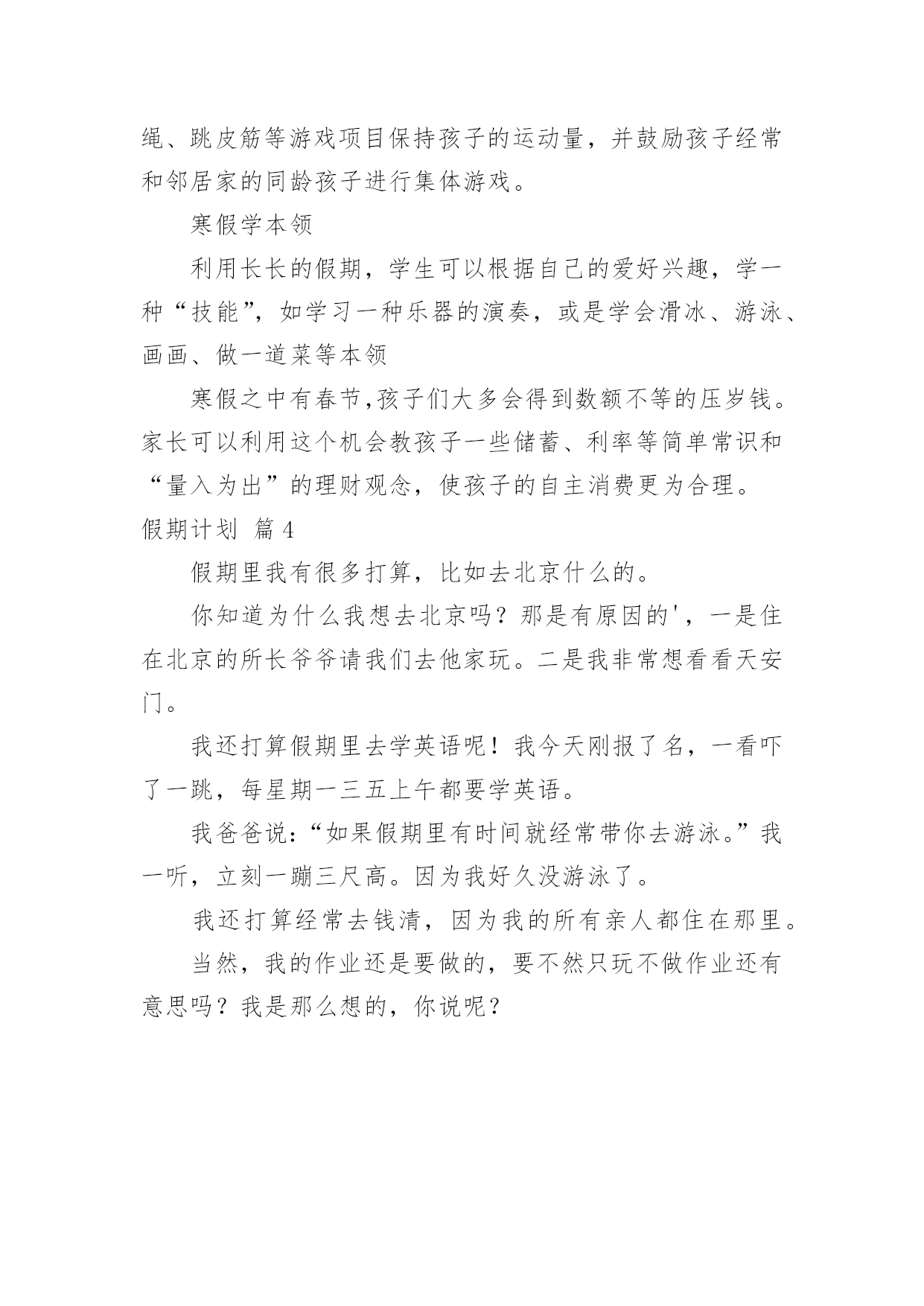 绳、跳皮筋等游戏项目保持孩子的运动量，并鼓励孩子经常和邻居家的同龄孩子进行集体游戏。

寒假学本领

利用长长的假期，学生可以根据自己的爱好兴趣，学一种“技能”，如学习一种乐器的演奏，或是学会滑冰、游泳、画画、做一道菜等本领

寒假之中有春节,孩子们大多会得到数额不等的压岁钱。家长可以利用这个机会教孩子一些储蓄、利率等简单常识和“量入为出”的理财观念，使孩子的自主消费更为合理。

假期计划 篇4

假期里我有很多打算，比如去北京什么的。

你知道为什么我想去北京吗？那是有原因的'，一是住在北京的所长爷爷请我们去他家玩。二是我非常想看看天安门。

我还打算假期里去学英语呢！我今天刚报了名，一看吓了一跳，每星期一三五上午都要学英语。

我爸爸说:“如果假期里有时间就经常带你去游泳。”我一听，立刻一蹦三尺高。因为我好久没游泳了。

我还打算经常去钱清，因为我的所有亲人都住在那里。

当然，我的作业还是要做的，要不然只玩不做作业还有意思吗？我是那么想的，你说呢？